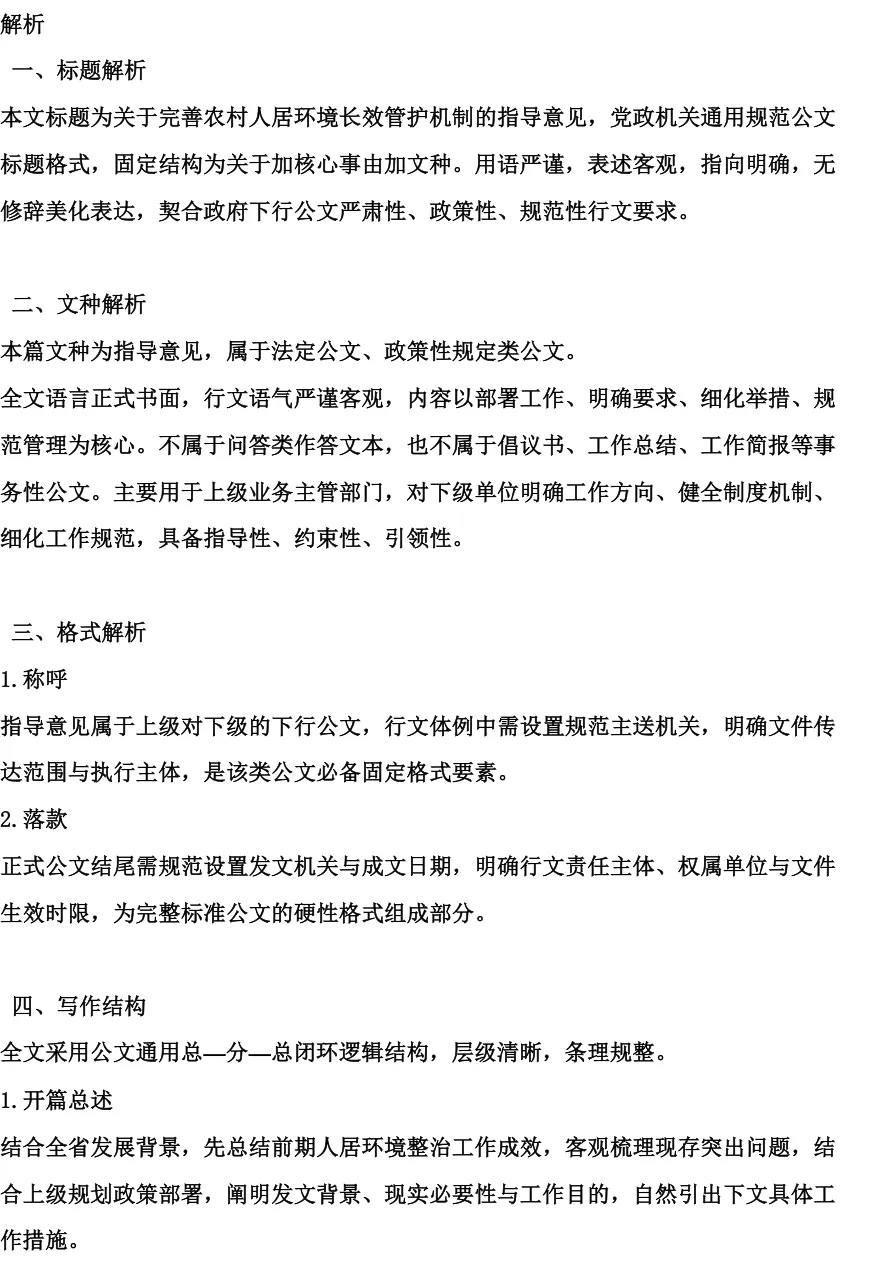 解析

一、标题解析

本文标题为关于完善农村人居环境长效管护机制的指导意见，党政机关通用规范公文标题格式，固定结构为关于加核心事由加文种。用语严谨，表述客观，指向明确，无修辞美化表达，契合政府下行公文严肃性、政策性、规范性行文要求。

二、文种解析

本篇文种为指导意见，属于法定公文、政策性规定类公文。

全文语言正式书面，行文语气严谨客观，内容以部署工作、明确要求、细化举措、规范管理为核心。不属于问答类作答文本，也不属于倡议书、工作总结、工作简报等事务性公文。主要用于上级业务主管部门，对下级单位明确工作方向、健全制度机制、细化工作规范，具备指导性、约束性、引领性。

三、格式解析

1.称呼

指导意见属于上级对下级的下行公文，行文体例中需设置规范主送机关，明确文件传达范围与执行主体，是该类公文必备固定格式要素。

2.落款

正式公文结尾需规范设置发文机关与成文日期，明确行文责任主体、权属单位与文件生效时限，为完整标准公文的硬性格式组成部分。

四、写作结构

全文采用公文通用总—分—总闭环逻辑结构，层级清晰，条理规整。

1.开篇总述

结合全省发展背景，先总结前期人居环境整治工作成效，客观梳理现存突出问题，结合上级规划政策部署，阐明发文背景、现实必要性与工作目的，自然引出下文具体工作措施。